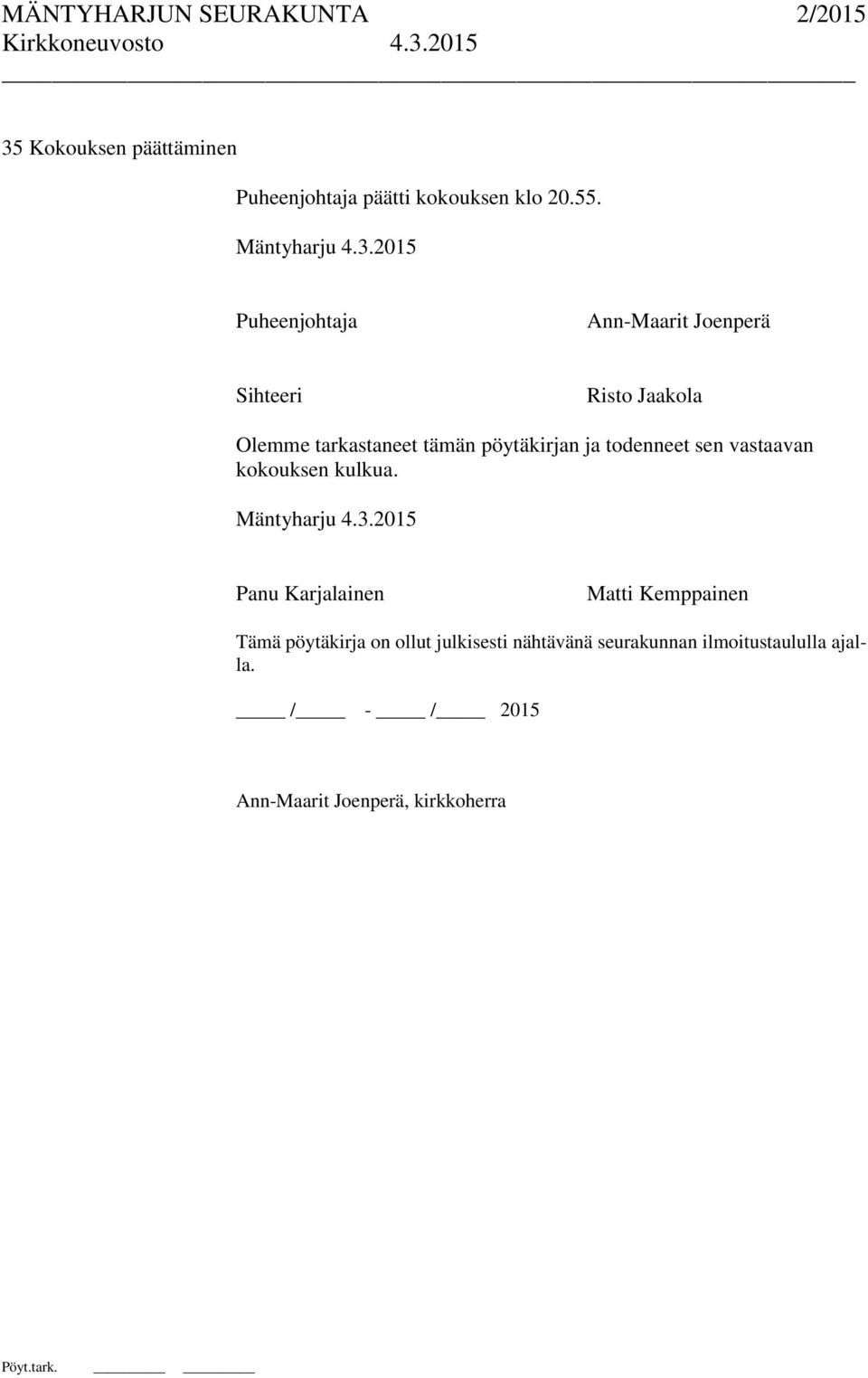 MÄNTYHARJUN SEURAKUNTA 2/2015
Kirkkoneuvosto 4.3.2015

35 Kokouksen päättäminen

Puheenjohtaja päätti kokouksen klo 20.55.

Mäntyharju 4.3.2015

Puheenjohtaja Ann-Maarit Joenperä

Sihteeri Risto Jaakola

Olemme tarkastaneet tämän pöytäkirjan ja todenneet sen vastaavan kokouksen kulkua.

Mäntyharju 4.3.2015

Panu Karjalainen Matti Kemppainen

Tämä pöytäkirja on ollut julkisesti nähtävänä seurakunnan ilmoitustaululla ajalla.

____ /____ - ____ /____ 2015

Ann-Maarit Joenperä, kirkkoherra

Pöyt.tark. ________ ________